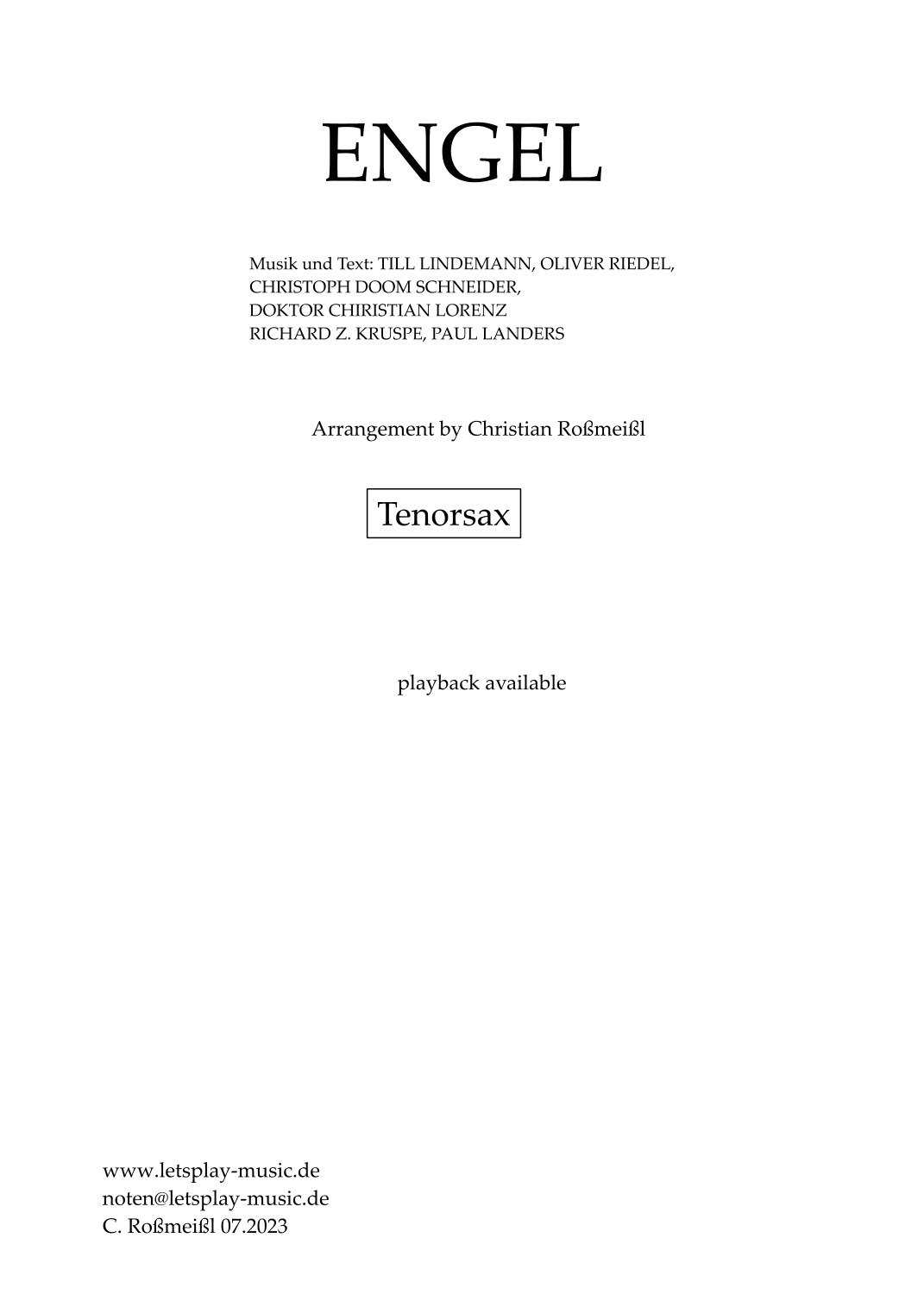 ENGEL

Musik und Text: TILL LINDEMANN, OLIVER RIEDEL, CHRISTOPH DOOM SCHNEIDER, DOKTOR CHIRISTIAN LORENZ RICHARD Z. KRUSPE, PAUL LANDERS

Arrangement by Christian Roßmeißl

Tenorsax

playback available

www.letsplay-music.de
noten@letsplay-music.de
C. Roßmeißl 07.2023